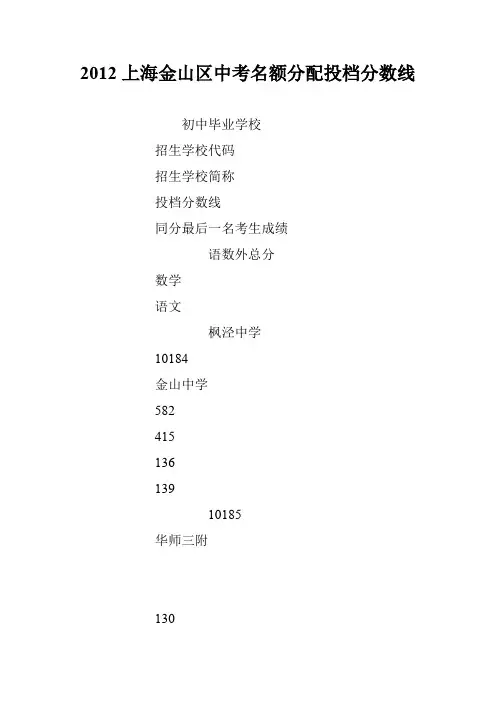 2012上海金山区中考名额分配投档分数线

初中毕业学校

招生学校代码

招生学校简称

投档分数线

同分最后一名考生成绩

语数外总分

数学

语文

枫泾中学

10184

金山中学

582

415

136

139

10185

华师三附

130